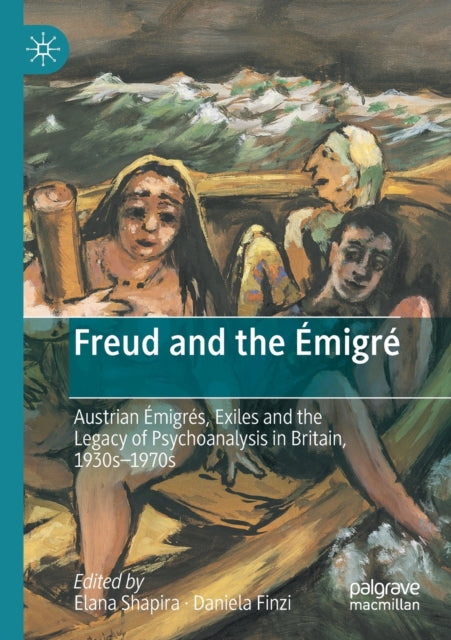 Freud and the Émigré

Austrian Émigrés, Exiles and the Legacy of Psychoanalysis in Britain, 1930s–1970s

Edited by
Elana Shapira · Daniela Finzi

palgrave macmillan